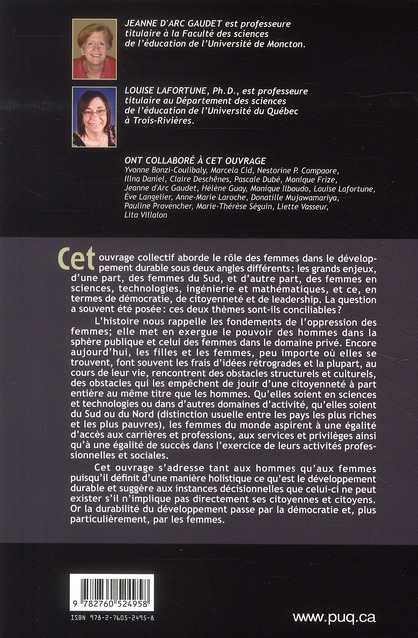 JEANNE D'ARC GAUDET est professeure titulaire à la Faculté des sciences de l'éducation de l'Université de Moncton.

LOUISE LAFORTUNE, Ph.D., est professeure titulaire au Département des sciences de l'éducation de l'Université du Québec à Trois-Rivières.

ONT COLLABORÉ À CET OUVRAGE
Yvonne Bonzi-Coulibaly, Marcela Cid, Nestorine P. Compaore, Ilina Daniel, Claire Deschênes, Pascale Dubé, Monique Frize, Jeanne d'Arc Gaudet, Hélène Guay, Monique Ilboudo, Louise Lafortune, Ève Langelier, Anne-Marie Laroche, Donatille Mujawamariya, Pauline Provencher, Marie-Thérèse Séguin, Liette Vasseur, Lita Villalon

Cet ouvrage collectif aborde le rôle des femmes dans le développement durable sous deux angles différents: les grands enjeux, d'une part, des femmes du Sud, et d'autre part, des femmes en sciences, technologies, ingénierie et mathématiques, et ce, en termes de démocratie, de citoyenneté et de leadership. La question a souvent été posée: ces deux thèmes sont-ils conciliables?

L'histoire nous rappelle les fondements de l'oppression des femmes; elle met en exergue le pouvoir des hommes dans la sphère publique et celui des femmes dans le domaine privé. Encore aujourd'hui, les filles et les femmes, peu importe où elles se trouvent, font souvent les frais d'idées rétrogrades et la plupart, au cours de leur vie, rencontrent des obstacles structurels et culturels, des obstacles qui les empêchent de jouir d'une citoyenneté à part entière au même titre que les hommes. Qu'elles soient en sciences et technologies ou dans d'autres domaines d'activité, qu'elles soient du Sud ou du Nord (distinction usuelle entre les pays les plus riches et les plus pauvres), les femmes du monde aspirent à une égalité d'accès aux carrières et professions, aux services et privilèges ainsi qu'à une égalité de succès dans l'exercice de leurs activités professionnelles et sociales.

Cet ouvrage s'adresse tant aux hommes qu'aux femmes puisqu'il définit d'une manière holistique ce qu'est le développement durable et suggère aux instances décisionnelles que celui-ci ne peut exister s'il n'implique pas directement ses citoyennes et citoyens. Or la durabilité du développement passe par la démocratie et, plus particulièrement, par les femmes.

9 782760 524958
ISBN 978-2-7605-2495-8

www.puq.ca